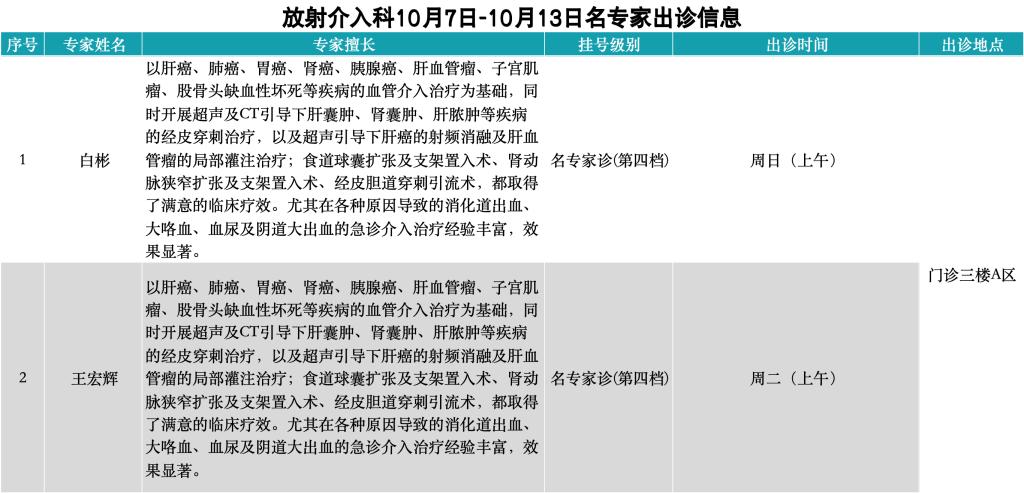 放射介入科10月7日-10月13日名专家出诊信息

| 序号 | 专家姓名 | 专家擅长 | 挂号级别 | 出诊时间 | 出诊地点 |
|---|---|---|---|---|---|
| 1 | 白彬 | 以肝癌、肺癌、胃癌、肾癌、胰腺癌、肝血管瘤、子宫肌瘤、股骨头缺血性坏死等疾病的血管介入治疗为基础，同时开展超声及CT引导下肝囊肿、肾囊肿、肝脓肿等疾病的经皮穿刺治疗，以及超声引导下肝癌的射频消融及肝血管瘤的局部灌注治疗；食道球囊扩张及支架置入术、肾动脉狭窄扩张及支架置入术、经皮胆道穿刺引流术，都取得了满意的临床疗效。尤其在各种原因导致的消化道出血、大咯血、血尿及阴道大出血的急诊介入治疗经验丰富，效果显著。 | 名专家诊(第四档) | 周日（上午） | 门诊三楼A区 |
| 2 | 王宏辉 | 以肝癌、肺癌、胃癌、肾癌、胰腺癌、肝血管瘤、子宫肌瘤、股骨头缺血性坏死等疾病的血管介入治疗为基础，同时开展超声及CT引导下肝囊肿、肾囊肿、肝脓肿等疾病的经皮穿刺治疗，以及超声引导下肝癌的射频消融及肝血管瘤的局部灌注治疗；食道球囊扩张及支架置入术、肾动脉狭窄扩张及支架置入术、经皮胆道穿刺引流术，都取得了满意的临床疗效。尤其在各种原因导致的消化道出血、大咯血、血尿及阴道大出血的急诊介入治疗经验丰富，效果显著。 | 名专家诊(第四档) | 周二（上午） | |